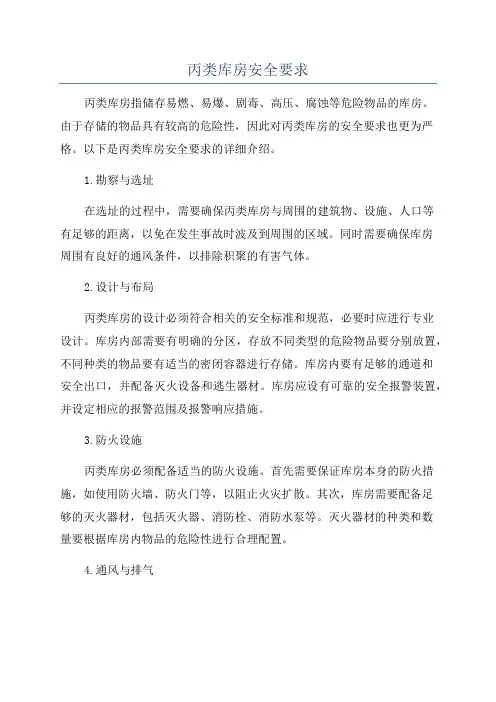 丙类库房安全要求

丙类库房指储存易燃、易爆、剧毒、高压、腐蚀等危险物品的库房。由于存储的物品具有较高的危险性，因此对丙类库房的安全要求也更为严格。以下是丙类库房安全要求的详细介绍。

1.勘察与选址

在选址的过程中，需要确保丙类库房与周围的建筑物、设施、人口等有足够的距离，以免在发生事故时波及到周围的区域。同时需要确保库房周围有良好的通风条件，以排除积聚的有害气体。

2.设计与布局

丙类库房的设计必须符合相关的安全标准和规范，必要时应进行专业设计。库房内部需要有明确的分区，存放不同类型的危险物品要分别放置，不同种类的物品要有适当的密闭容器进行存储。库房内要有足够的通道和安全出口，并配备灭火设备和逃生器材。库房应设有可靠的安全报警装置，并设定相应的报警范围及报警响应措施。

3.防火设施

丙类库房必须配备适当的防火设施。首先需要保证库房本身的防火措施，如使用防火墙、防火门等，以阻止火灾扩散。其次，库房需要配备足够的灭火器材，包括灭火器、消防栓、消防水泵等。灭火器材的种类和数量要根据库房内物品的危险性进行合理配置。

4.通风与排气